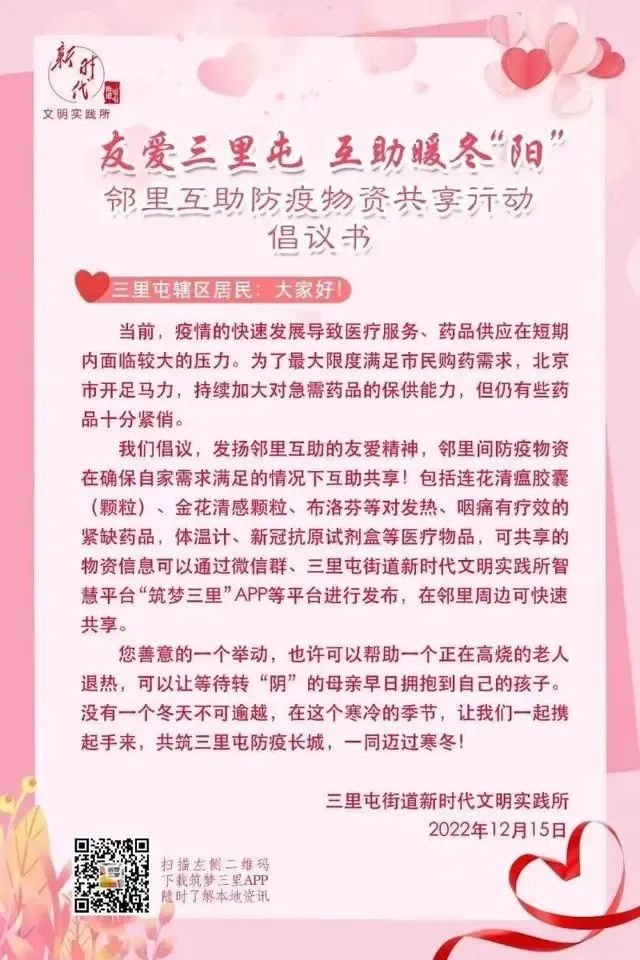 新时代
文明实践所

友爱三里屯 互助暖冬“阳”

邻里互助防疫物资共享行动
倡议书

三里屯辖区居民：大家好！

当前，疫情的快速发展导致医疗服务、药品供应在短期内面临较大的压力。为了最大限度满足市民购药需求，北京市开足马力，持续加大对急需药品的保供能力，但仍有些药品十分紧俏。

我们倡议，发扬邻里互助的友爱精神，邻里间防疫物资在确保自家需求满足的情况下互助共享！包括连花清瘟胶囊（颗粒）、金花清感颗粒、布洛芬等对发热、咽痛有疗效的紧缺药品，体温计、新冠抗原试剂盒等医疗物品，可共享的物资信息可以通过微信群、三里屯街道新时代文明实践所智慧平台“筑梦三里”APP等平台进行发布，在邻里周边可快速共享。

您善意的一个举动，也许可以帮助一个正在高烧的老人退热，可以让等待转“阴”的母亲早日拥抱到自己的孩子。没有一个冬天不可逾越，在这个寒冷的季节，让我们一起携起手来，共筑三里屯防疫长城，一同迈过寒冬！

三里屯街道新时代文明实践所
2022年12月15日

扫描左侧二维码
下载筑梦三里APP
随时了解本地资讯